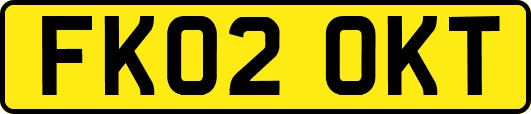 FK02 OKT